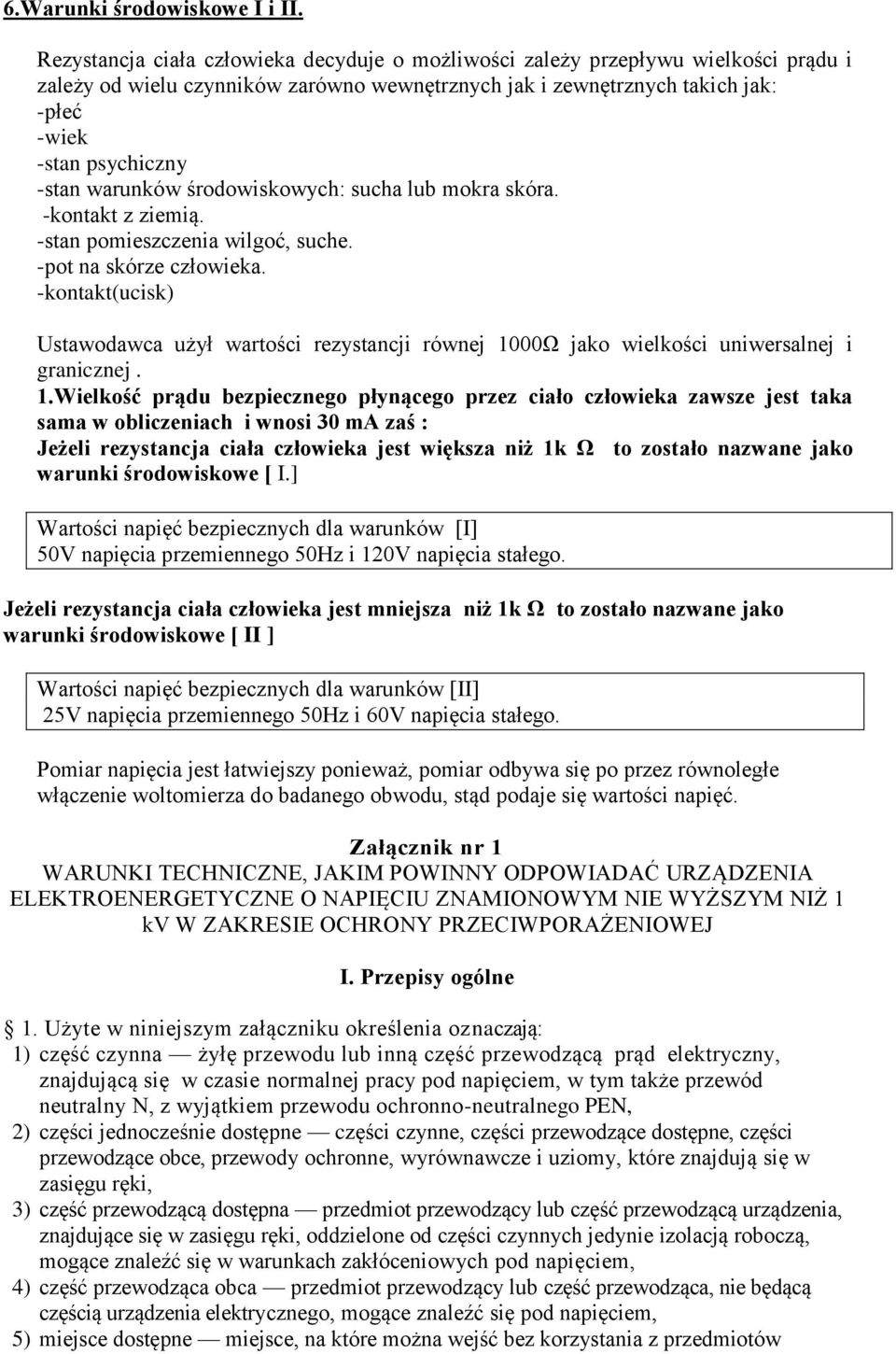 6.Warunki środowiskowe I i II.

Rezystancja ciała człowieka decyduje o możliwości zależy przepływu wielkości prądu i zależy od wielu czynników zarówno wewnętrznych jak i zewnętrznych takich jak:
-płeć
-wiek
-stan psychiczny
-stan warunków środowiskowych: sucha lub mokra skóra.
-kontakt z ziemią.
-stan pomieszczenia wilgoć, suche.
-pot na skórze człowieka.
-kontakt(ucisk)

Ustawodawca użył wartości rezystancji równej 1000Ω jako wielkości uniwersalnej i granicznej .
1.Wielkość prądu bezpiecznego płynącego przez ciało człowieka zawsze jest taka sama w obliczeniach i wnosi 30 mA zaś :
Jeżeli rezystancja ciała człowieka jest większa niż 1k Ω to zostało nazwane jako warunki środowiskowe [ I.]

Wartości napięć bezpiecznych dla warunków [I]
50V napięcia przemiennego 50Hz i 120V napięcia stałego.

Jeżeli rezystancja ciała człowieka jest mniejsza niż 1k Ω to zostało nazwane jako warunki środowiskowe [ II ]

Wartości napięć bezpiecznych dla warunków [II]
25V napięcia przemiennego 50Hz i 60V napięcia stałego.

Pomiar napięcia jest łatwiejszy ponieważ, pomiar odbywa się po przez równoległe włączenie woltomierza do badanego obwodu, stąd podaje się wartości napięć.

Załącznik nr 1
WARUNKI TECHNICZNE, JAKIM POWINNY ODPOWIADAĆ URZĄDZENIA ELEKTROENERGETYCZNE O NAPIĘCIU ZNAMIONOWYM NIE WYŻSZYM NIŻ 1 kV W ZAKRESIE OCHRONY PRZECIWPORAŻENIOWEJ

I. Przepisy ogólne

1. Użyte w niniejszym załączniku określenia oznaczają:
1) część czynna — żyłę przewodu lub inną część przewodzącą prąd elektryczny, znajdującą się w czasie normalnej pracy pod napięciem, w tym także przewód neutralny N, z wyjątkiem przewodu ochronno-neutralnego PEN,
2) części jednocześnie dostępne — części czynne, części przewodzące dostępne, części przewodzące obce, przewody ochronne, wyrównawcze i uziomy, które znajdują się w zasięgu ręki,
3) część przewodzącą dostępna — przedmiot przewodzący lub część przewodzącą urządzenia, znajdujące się w zasięgu ręki, oddzielone od części czynnych jedynie izolacją roboczą, mogące znaleźć się w warunkach zakłóceniowych pod napięciem,
4) część przewodząca obca — przedmiot przewodzący lub część przewodząca, nie będącą częścią urządzenia elektrycznego, mogące znaleźć się pod napięciem,
5) miejsce dostępne — miejsce, na które można wejść bez korzystania z przedmiotów